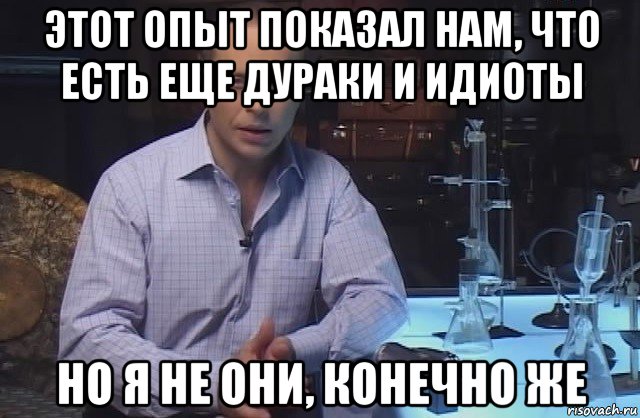 ЭТОТ ОПЫТ ПОКАЗАЛ НАМ, ЧТО ЕСТЬ ЕЩЕ ДУРАКИ И ИДИОТЫ

НО Я НЕ ОНИ, КОНЕЧНО ЖЕ

risovach.ru